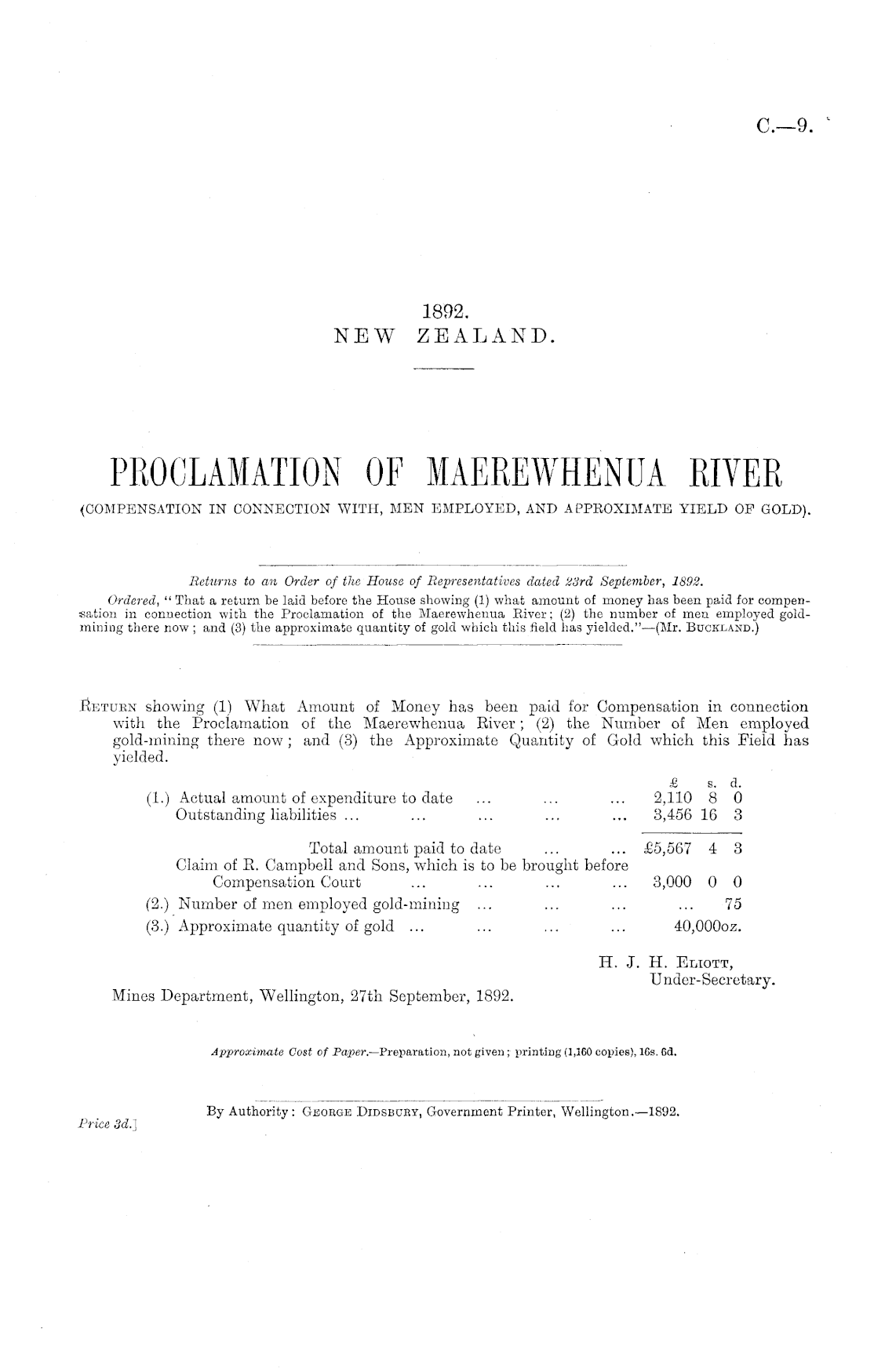 C.—9.

1892.
NEW ZEALAND.

PROCLAMATION OF MAEREWHENUA RIVER
(COMPENSATION IN CONNECTION WITH, MEN EMPLOYED, AND APPROXIMATE YIELD OF GOLD).

Returns to an Order of the House of Representatives dated 23rd September, 1892.

Ordered, "That a return be laid before the House showing (1) what amount of money has been paid for compensation in connection with the Proclamation of the Maerewhenua River; (2) the number of men employed gold-mining there now; and (3) the approximate quantity of gold which this field has yielded."—(Mr. Buckland.)

Return showing (1) What Amount of Money has been paid for Compensation in connection with the Proclamation of the Maerewhenua River; (2) the Number of Men employed gold-mining there now; and (3) the Approximate Quantity of Gold which this Field has yielded.

| | £ | s. | d. |
|---|---|---|---|
| (1.) Actual amount of expenditure to date ... ... ... | 2,110 | 8 | 0 |
| Outstanding liabilities ... ... ... ... ... | 3,456 | 16 | 3 |
| Total amount paid to date ... ... | £5,567 | 4 | 3 |
| Claim of R. Campbell and Sons, which is to be brought before Compensation Court ... ... ... ... | 3,000 | 0 | 0 |
| (2.) Number of men employed gold-mining ... ... ... | ... | | 75 |
| (3.) Approximate quantity of gold ... ... ... ... | 40,000oz. | | |

H. J. H. Eliott,
Under-Secretary.

Mines Department, Wellington, 27th September, 1892.

Approximate Cost of Paper.—Preparation, not given; printing (1,160 copies), 16s. 6d.

By Authority: George Didsbury, Government Printer, Wellington.—1892.

Price 3d.]